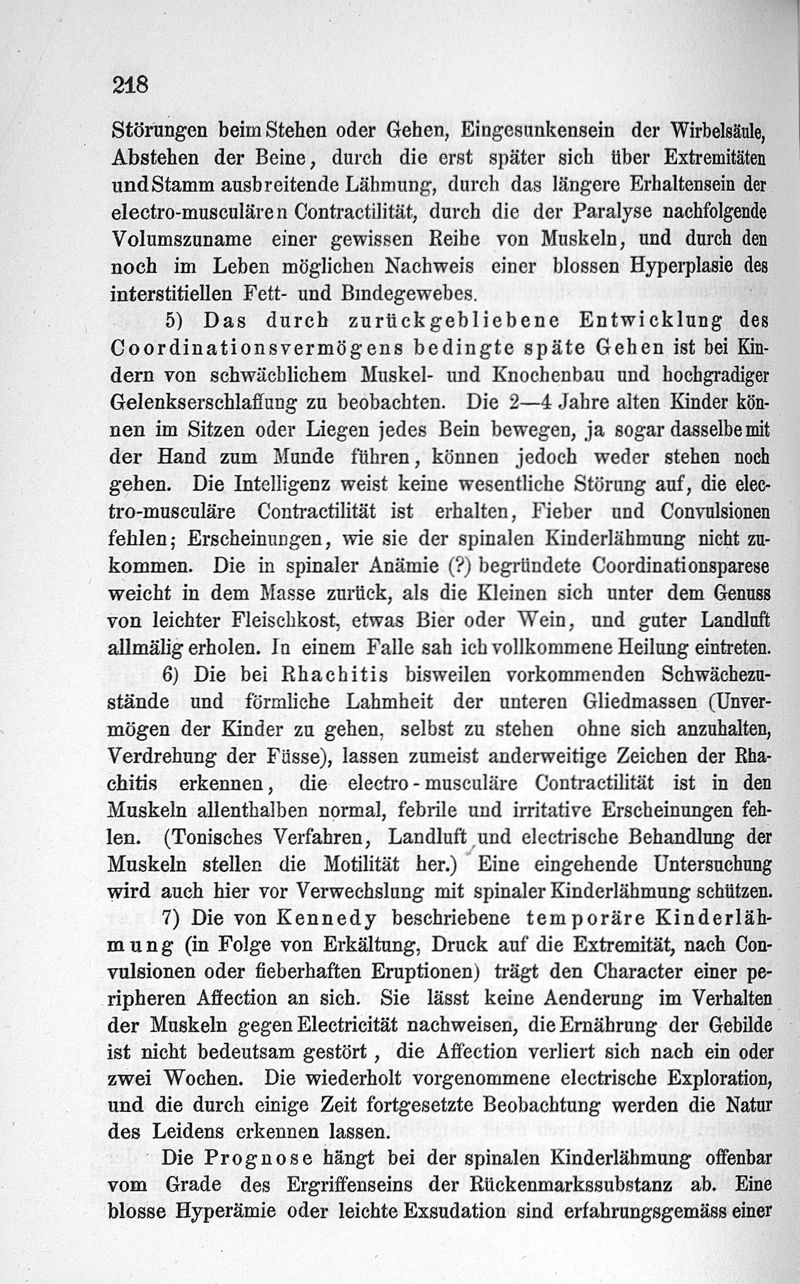 218

Störungen beim Stehen oder Gehen, Eingesunkensein der Wirbelsäule, Abstehen der Beine, durch die erst später sich über Extremitäten und Stamm ausbreitende Lähmung, durch das längere Erhaltensein der electro-musculären Contractilität, durch die der Paralyse nachfolgende Volumszuname einer gewissen Reihe von Muskeln, und durch den noch im Leben möglichen Nachweis einer blossen Hyperplasie des interstitiellen Fett- und Bindegewebes.

5) Das durch zurückgebliebene Entwicklung des Coordinationsvermögens bedingte späte Gehen ist bei Kindern von schwächlichem Muskel- und Knochenbau und hochgradiger Gelenkserschlaffung zu beobachten. Die 2—4 Jahre alten Kinder können im Sitzen oder Liegen jedes Bein bewegen, ja sogar dasselbe mit der Hand zum Munde führen, können jedoch weder stehen noch gehen. Die Intelligenz weist keine wesentliche Störung auf, die electro-musculäre Contractilität ist erhalten, Fieber und Convulsionen fehlen; Erscheinungen, wie sie der spinalen Kinderlähmung nicht zukommen. Die in spinaler Anämie (?) begründete Coordinationsparese weicht in dem Masse zurück, als die Kleinen sich unter dem Genuss von leichter Fleischkost, etwas Bier oder Wein, und guter Landluft allmälig erholen. In einem Falle sah ich vollkommene Heilung eintreten.

6) Die bei Rhachitis bisweilen vorkommenden Schwächezustände und förmliche Lahmheit der unteren Gliedmassen (Unvermögen der Kinder zu gehen, selbst zu stehen ohne sich anzuhalten, Verdrehung der Füsse), lassen zumeist anderweitige Zeichen der Rhachitis erkennen, die electro-musculäre Contractilität ist in den Muskeln allenthalben normal, febrile und irritative Erscheinungen fehlen. (Tonisches Verfahren, Landluft und electrische Behandlung der Muskeln stellen die Motilität her.) Eine eingehende Untersuchung wird auch hier vor Verwechslung mit spinaler Kinderlähmung schützen.

7) Die von Kennedy beschriebene temporäre Kinderlähmung (in Folge von Erkältung, Druck auf die Extremität, nach Convulsionen oder fieberhaften Eruptionen) trägt den Character einer peripheren Affection an sich. Sie lässt keine Aenderung im Verhalten der Muskeln gegen Electricität nachweisen, die Ernährung der Gebilde ist nicht bedeutsam gestört, die Affection verliert sich nach ein oder zwei Wochen. Die wiederholt vorgenommene electrische Exploration, und die durch einige Zeit fortgesetzte Beobachtung werden die Natur des Leidens erkennen lassen.

Die Prognose hängt bei der spinalen Kinderlähmung offenbar vom Grade des Ergriffenseins der Rückenmarkssubstanz ab. Eine blosse Hyperämie oder leichte Exsudation sind erfahrungsgemäss einer